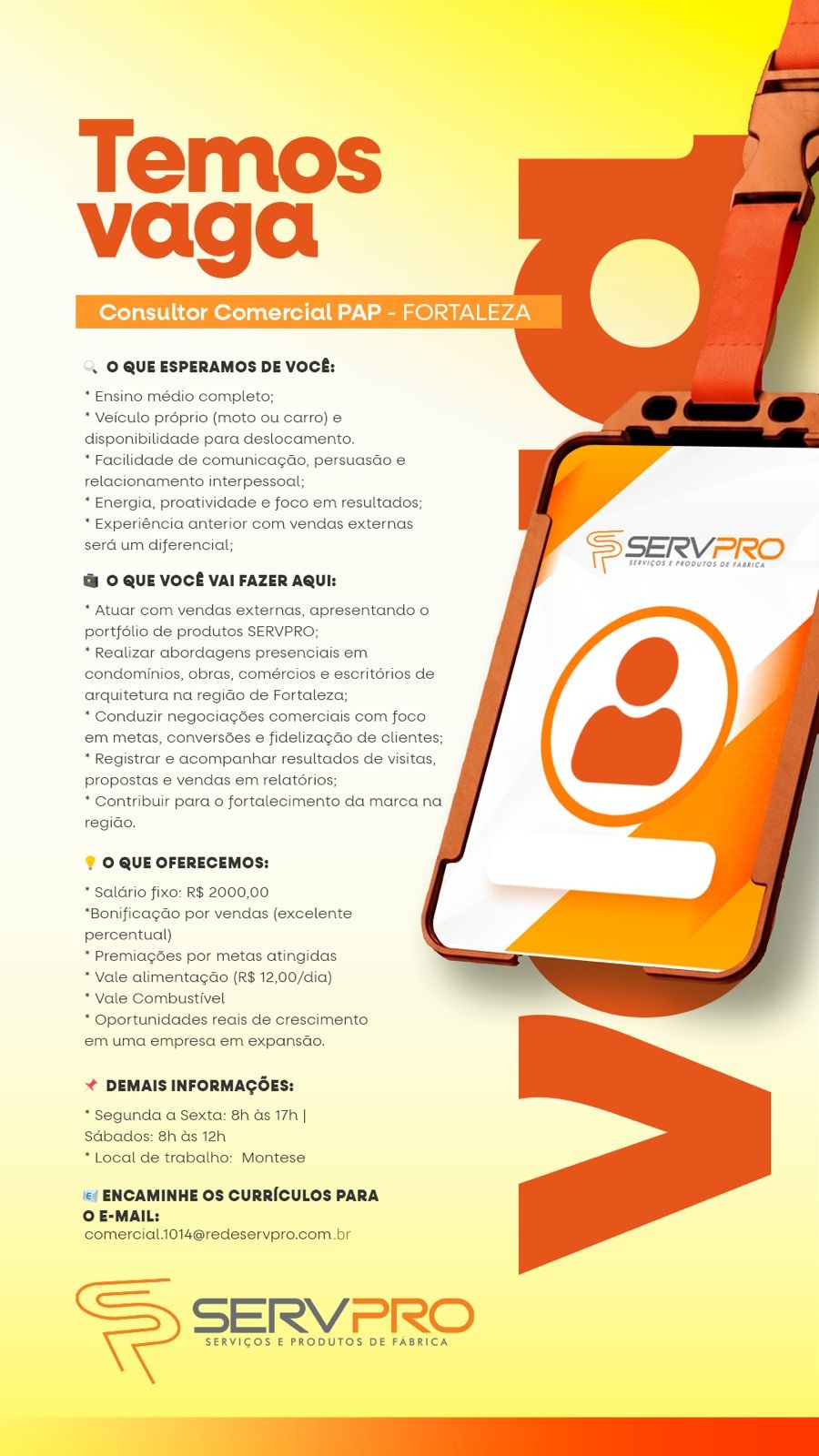 Temos vaga

Consultor Comercial PAP - FORTALEZA

O QUE ESPERAMOS DE VOCÊ:

* Ensino médio completo;
* Veículo próprio (moto ou carro) e disponibilidade para deslocamento.
* Facilidade de comunicação, persuasão e relacionamento interpessoal;
* Energia, proatividade e foco em resultados;
* Experiência anterior com vendas externas será um diferencial;

O QUE VOCÊ VAI FAZER AQUI:

* Atuar com vendas externas, apresentando o portfólio de produtos SERVPRO;
* Realizar abordagens presenciais em condomínios, obras, comércios e escritórios de arquitetura na região de Fortaleza;
* Conduzir negociações comerciais com foco em metas, conversões e fidelização de clientes;
* Registrar e acompanhar resultados de visitas, propostas e vendas em relatórios;
* Contribuir para o fortalecimento da marca na região.

O QUE OFERECEMOS:

* Salário fixo: R$ 2000,00
*Bonificação por vendas (excelente percentual)
* Premiações por metas atingidas
* Vale alimentação (R$ 12,00/dia)
* Vale Combustível
* Oportunidades reais de crescimento em uma empresa em expansão.

DEMAIS INFORMAÇÕES:

* Segunda a Sexta: 8h às 17h | Sábados: 8h às 12h
* Local de trabalho: Montese

ENCAMINHE OS CURRÍCULOS PARA O E-MAIL:
comercial.1014@redeservpro.com.br

SERVPRO
SERVIÇOS E PRODUTOS DE FÁBRICA

SERVPRO
SERVIÇOS E PRODUTOS DE FÁBRICA

vaga